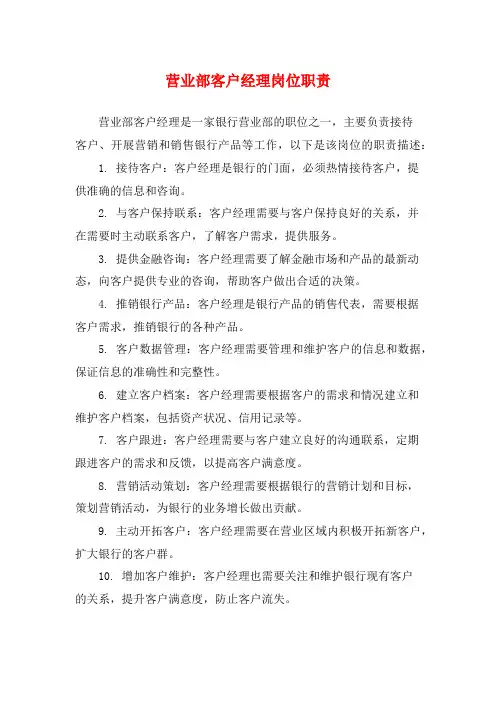 营业部客户经理岗位职责

营业部客户经理是一家银行营业部的职位之一，主要负责接待客户、开展营销和销售银行产品等工作，以下是该岗位的职责描述：

1. 接待客户：客户经理是银行的门面，必须热情接待客户，提供准确的信息和咨询。

2. 与客户保持联系：客户经理需要与客户保持良好的关系，并在需要时主动联系客户，了解客户需求，提供服务。

3. 提供金融咨询：客户经理需要了解金融市场和产品的最新动态，向客户提供专业的咨询，帮助客户做出合适的决策。

4. 推销银行产品：客户经理是银行产品的销售代表，需要根据客户需求，推销银行的各种产品。

5. 客户数据管理：客户经理需要管理和维护客户的信息和数据，保证信息的准确性和完整性。

6. 建立客户档案：客户经理需要根据客户的需求和情况建立和维护客户档案，包括资产状况、信用记录等。

7. 客户跟进：客户经理需要与客户建立良好的沟通联系，定期跟进客户的需求和反馈，以提高客户满意度。

8. 营销活动策划：客户经理需要根据银行的营销计划和目标，策划营销活动，为银行的业务增长做出贡献。

9. 主动开拓客户：客户经理需要在营业区域内积极开拓新客户，扩大银行的客户群。

10. 增加客户维护：客户经理也需要关注和维护银行现有客户的关系，提升客户满意度，防止客户流失。